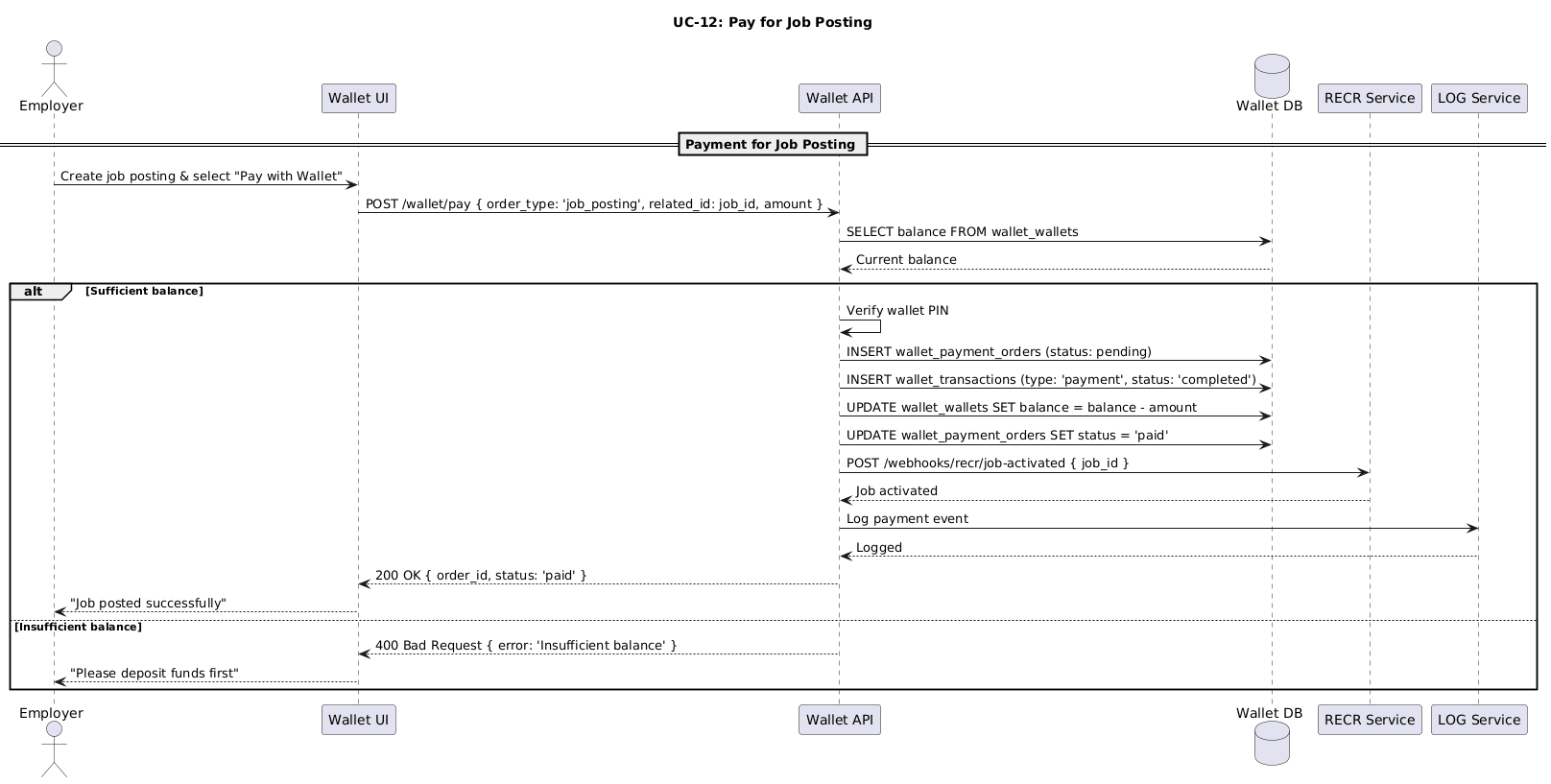 UC-12: Pay for Job Posting

Employer

Wallet UI

Wallet API

Wallet DB

RECR Service

LOG Service

Payment for Job Posting

Create job posting & select "Pay with Wallet"

POST /wallet/pay { order_type: 'job_posting', related_id: job_id, amount }

SELECT balance FROM wallet_wallets

Current balance

alt [Sufficient balance]

Verify wallet PIN

INSERT wallet_payment_orders (status: pending)

INSERT wallet_transactions (type: 'payment', status: 'completed')

UPDATE wallet_wallets SET balance = balance - amount

UPDATE wallet_payment_orders SET status = 'paid'

POST /webhooks/recr/job-activated { job_id }

Job activated

Log payment event

Logged

200 OK { order_id, status: 'paid' }

"Job posted successfully"

[Insufficient balance]

400 Bad Request { error: 'Insufficient balance' }

"Please deposit funds first"

Employer

Wallet UI

Wallet API

Wallet DB

RECR Service

LOG Service